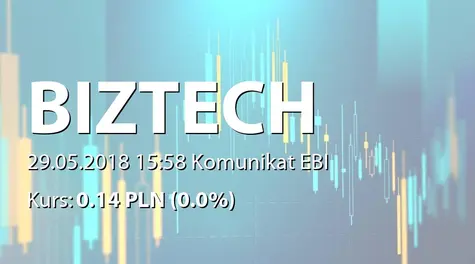 BIZTECH

29.05.2018 15:58 Komunikat EBI

Kurs: 0.14 PLN (0.0%)